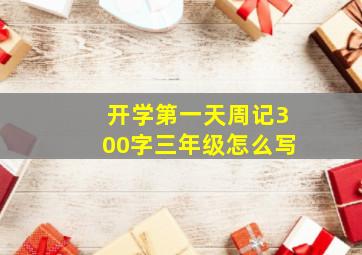 开学第一天周记300字三年级怎么写